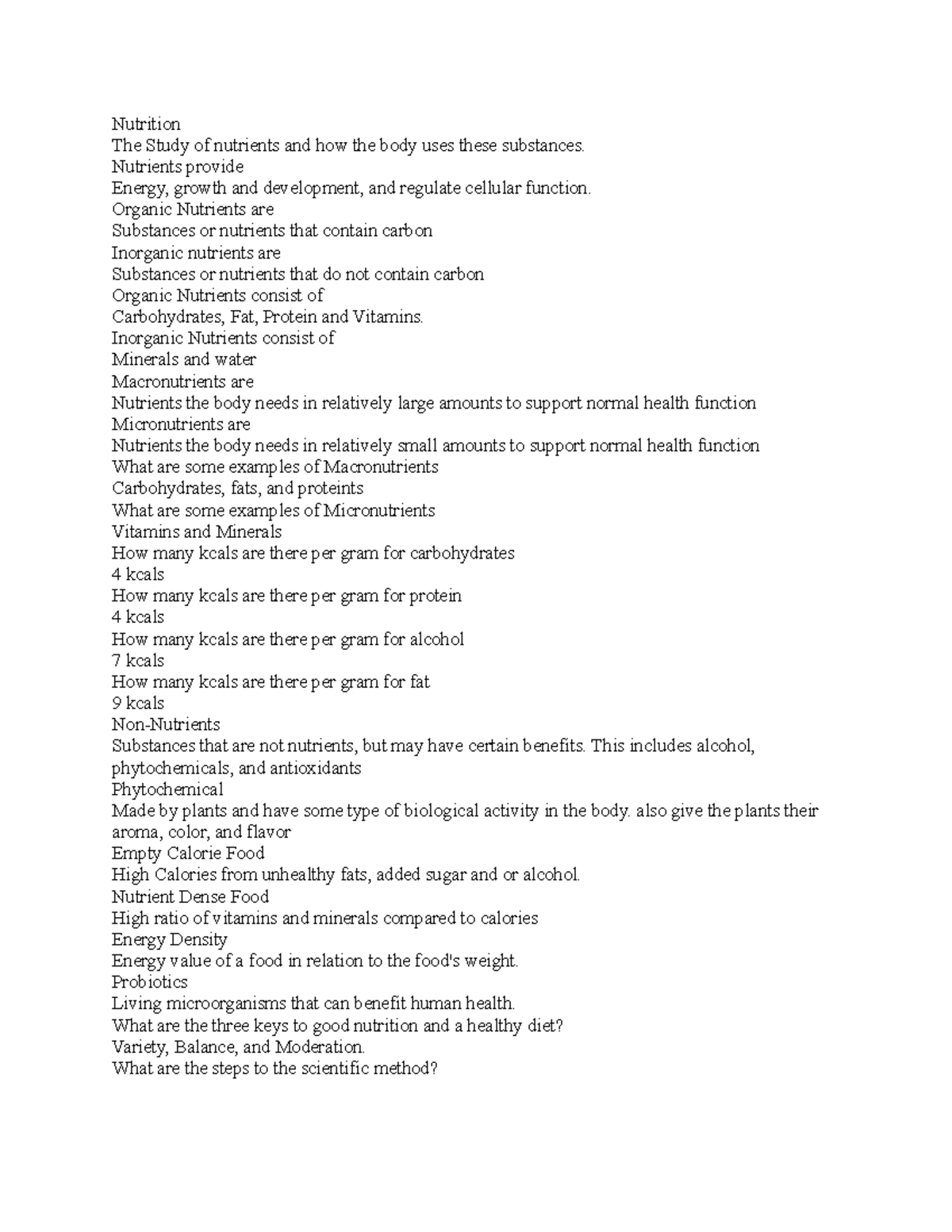 Nutrition
The Study of nutrients and how the body uses these substances.
Nutrients provide
Energy, growth and development, and regulate cellular function.
Organic Nutrients are
Substances or nutrients that contain carbon
Inorganic nutrients are
Substances or nutrients that do not contain carbon
Organic Nutrients consist of
Carbohydrates, Fat, Protein and Vitamins.
Inorganic Nutrients consist of
Minerals and water
Macronutrients are
Nutrients the body needs in relatively large amounts to support normal health function
Micronutrients are
Nutrients the body needs in relatively small amounts to support normal health function
What are some examples of Macronutrients
Carbohydrates, fats, and proteints
What are some examples of Micronutrients
Vitamins and Minerals
How many kcals are there per gram for carbohydrates
4 kcals
How many kcals are there per gram for protein
4 kcals
How many kcals are there per gram for alcohol
7 kcals
How many kcals are there per gram for fat
9 kcals
Non-Nutrients
Substances that are not nutrients, but may have certain benefits. This includes alcohol, phytochemicals, and antioxidants
Phytochemical
Made by plants and have some type of biological activity in the body. also give the plants their aroma, color, and flavor
Empty Calorie Food
High Calories from unhealthy fats, added sugar and or alcohol.
Nutrient Dense Food
High ratio of vitamins and minerals compared to calories
Energy Density
Energy value of a food in relation to the food's weight.
Probiotics
Living microorganisms that can benefit human health.
What are the three keys to good nutrition and a healthy diet?
Variety, Balance, and Moderation.
What are the steps to the scientific method?